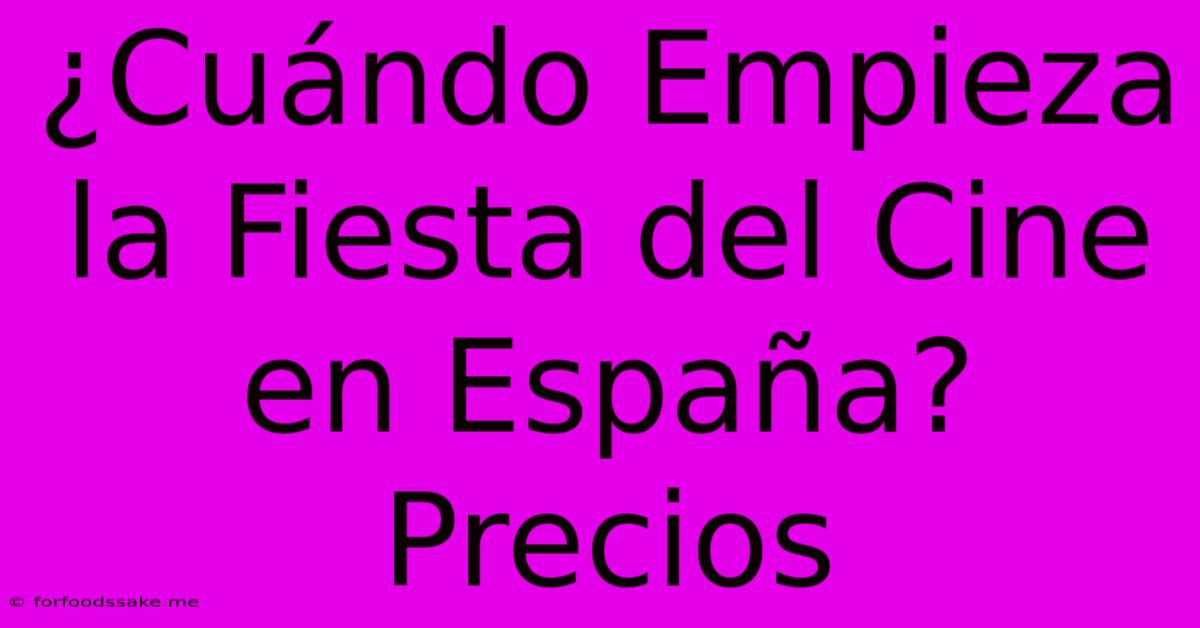 ¿Cuándo Empieza la Fiesta del Cine en España? Precios

© forfoodssake.me